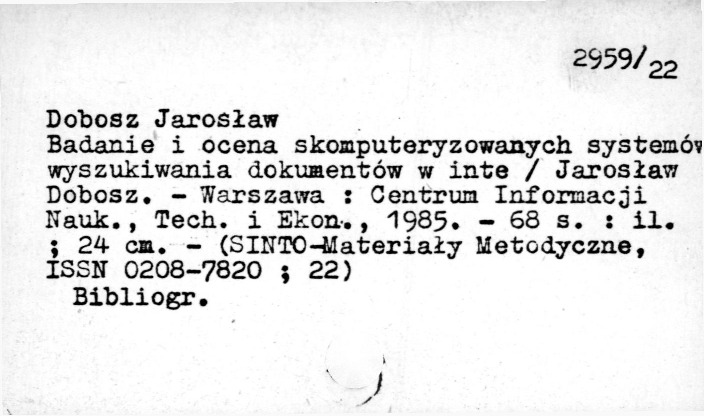 2959/22

Dobosz Jarosław
Badanie i ocena skomputeryzowanych systemów wyszukiwania dokumentów w inte / Jarosław Dobosz. - Warszawa : Centrum Informacji Nauk., Tech. i Ekon., 1985. - 68 s. : il. ; 24 cm. - (SINTO-Materiały Metodyczne, ISSN 0208-7820 ; 22)
Bibliogr.